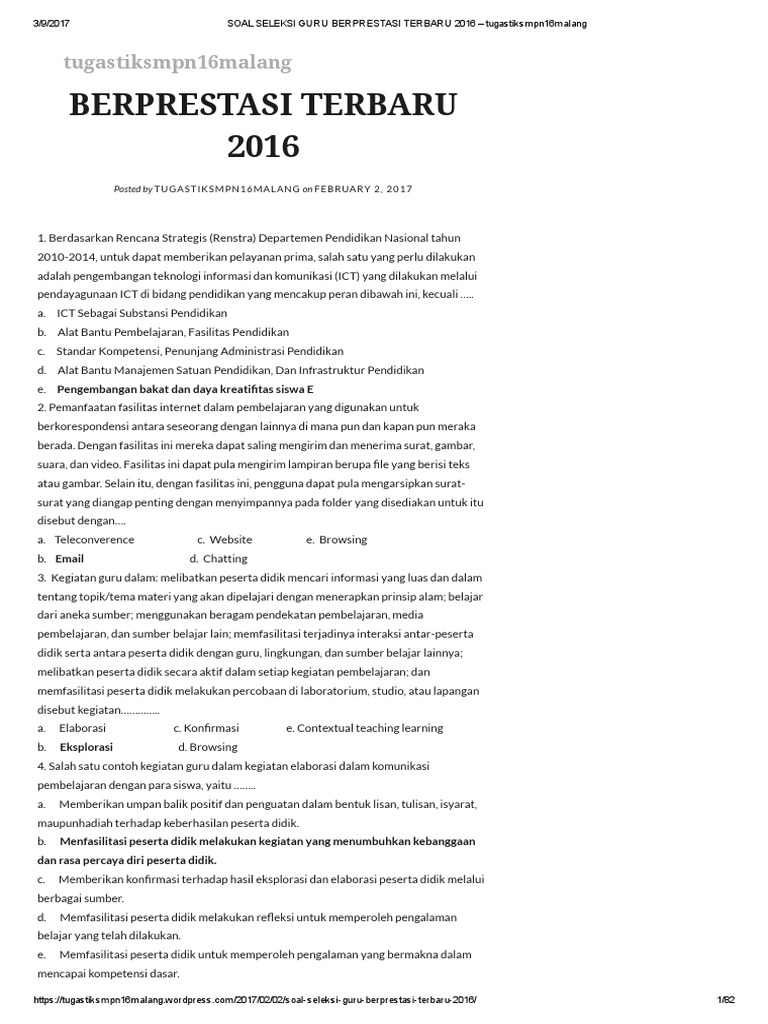 3/9/2017 SOAL SELEKSI GURU BERPRESTASI TERBARU 2016 – tugastiksmpn16malang

tugastiksmpn16malang

BERPRESTASI TERBARU 2016

Posted by TUGASTIKSMPN16MALANG on FEBRUARY 2, 2017

1. Berdasarkan Rencana Strategis (Renstra) Departemen Pendidikan Nasional tahun 2010-2014, untuk dapat memberikan pelayanan prima, salah satu yang perlu dilakukan adalah pengembangan teknologi informasi dan komunikasi (ICT) yang dilakukan melalui pendayagunaan ICT di bidang pendidikan yang mencakup peran dibawah ini, kecuali …..
a. ICT Sebagai Substansi Pendidikan
b. Alat Bantu Pembelajaran, Fasilitas Pendidikan
c. Standar Kompetensi, Penunjang Administrasi Pendidikan
d. Alat Bantu Manajemen Satuan Pendidikan, Dan Infrastruktur Pendidikan
e. Pengembangan bakat dan daya kreatifitas siswa E
2. Pemanfaatan fasilitas internet dalam pembelajaran yang digunakan untuk berkorespondensi antara seseorang dengan lainnya di mana pun dan kapan pun meraka berada. Dengan fasilitas ini mereka dapat saling mengirim dan menerima surat, gambar, suara, dan video. Fasilitas ini dapat pula mengirim lampiran berupa file yang berisi teks atau gambar. Selain itu, dengan fasilitas ini, pengguna dapat pula mengarsipkan surat-surat yang diangap penting dengan menyimpannya pada folder yang disediakan untuk itu disebut dengan….
a. Teleconverence c. Website e. Browsing
b. Email d. Chatting
3. Kegiatan guru dalam: melibatkan peserta didik mencari informasi yang luas dan dalam tentang topik/tema materi yang akan dipelajari dengan menerapkan prinsip alam; belajar dari aneka sumber; menggunakan beragam pendekatan pembelajaran, media pembelajaran, dan sumber belajar lain; memfasilitasi terjadinya interaksi antar-peserta didik serta antara peserta didik dengan guru, lingkungan, dan sumber belajar lainnya; melibatkan peserta didik secara aktif dalam setiap kegiatan pembelajaran; dan memfasilitasi peserta didik melakukan percobaan di laboratorium, studio, atau lapangan disebut kegiatan…………..
a. Elaborasi c. Konfirmasi e. Contextual teaching learning
b. Eksplorasi d. Browsing
4. Salah satu contoh kegiatan guru dalam kegiatan elaborasi dalam komunikasi pembelajaran dengan para siswa, yaitu ……..
a. Memberikan umpan balik positif dan penguatan dalam bentuk lisan, tulisan, isyarat, maupunhadiah terhadap keberhasilan peserta didik.
b. Menfasilitasi peserta didik melakukan kegiatan yang menumbuhkan kebanggaan dan rasa percaya diri peserta didik.
c. Memberikan konfirmasi terhadap hasil eksplorasi dan elaborasi peserta didik melalui berbagai sumber.
d. Memfasilitasi peserta didik melakukan refleksi untuk memperoleh pengalaman belajar yang telah dilakukan.
e. Memfasilitasi peserta didik untuk memperoleh pengalaman yang bermakna dalam mencapai kompetensi dasar.

https://tugastiksmpn16malang.wordpress.com/2017/02/02/soal-seleksi-guru-berprestasi-terbaru-2016/ 1/82